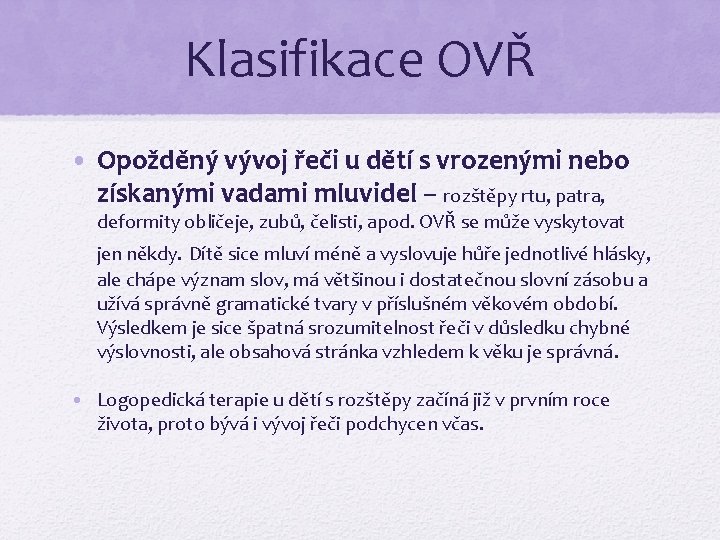 Klasifikace OVŘ

• Opožděný vývoj řeči u dětí s vrozenými nebo získanými vadami mluvidel – rozštěpy rtu, patra, deformity obličeje, zubů, čelisti, apod. OVŘ se může vyskytovat jen někdy. Dítě sice mluví méně a vyslovuje hůře jednotlivé hlásky, ale chápe význam slov, má většinou i dostatečnou slovní zásobu a užívá správně gramatické tvary v příslušném věkovém období. Výsledkem je sice špatná srozumitelnost řeči v důsledku chybné výslovnosti, ale obsahová stránka vzhledem k věku je správná.

• Logopedická terapie u dětí s rozštěpy začíná již v prvním roce života, proto bývá i vývoj řeči podchycen včas.